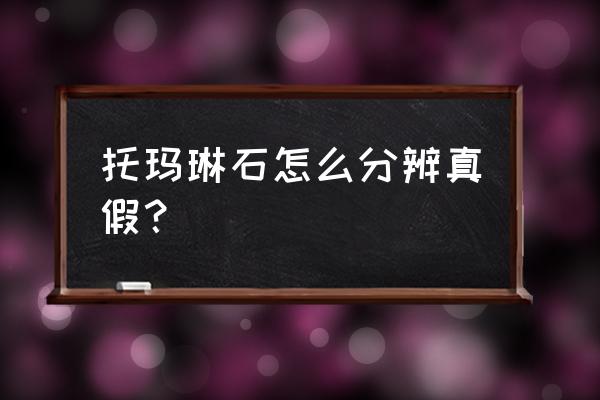 托玛琳石怎么分辨真假？